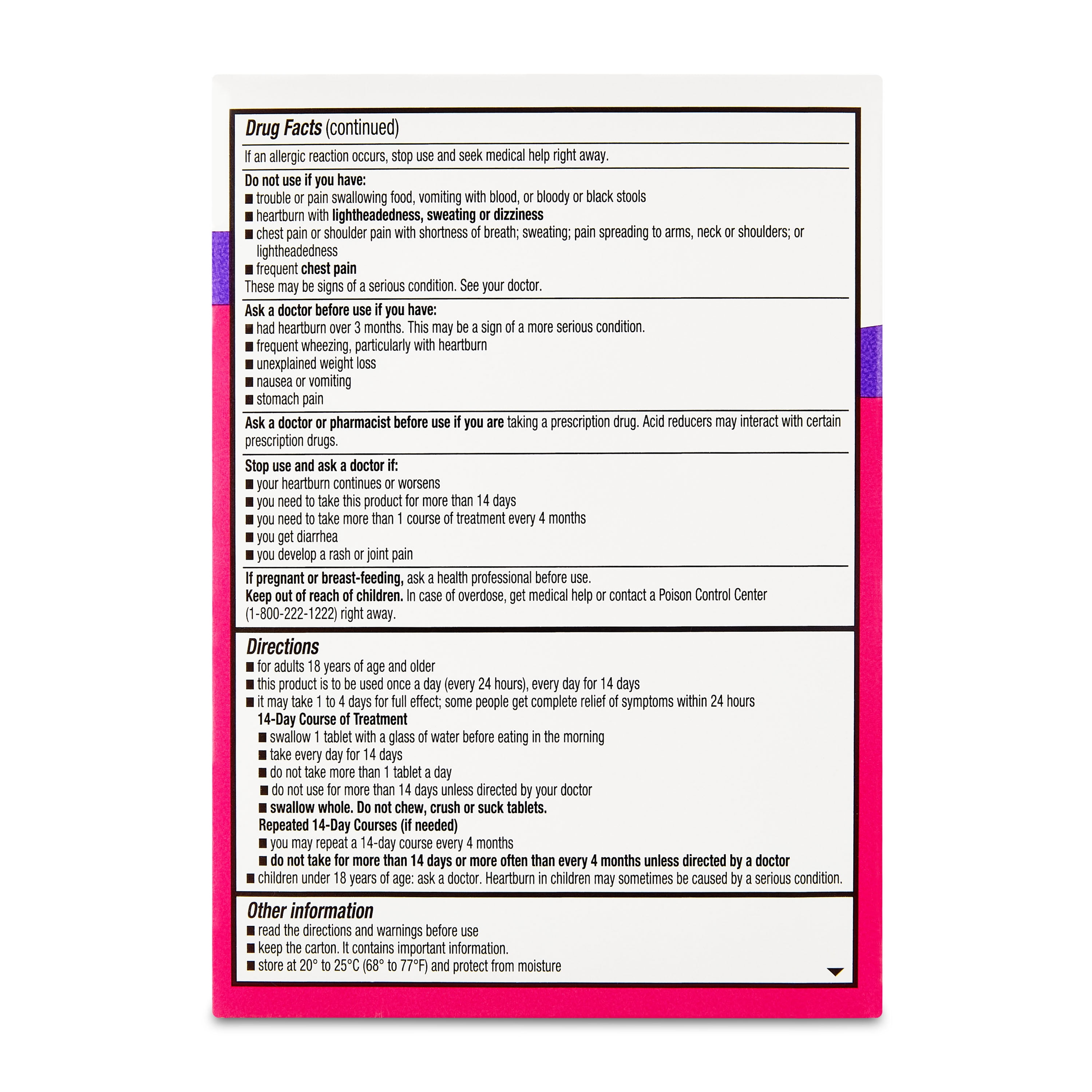 Drug Facts (continued)

If an allergic reaction occurs, stop use and seek medical help right away.

Do not use if you have:
• trouble or pain swallowing food, vomiting with blood, or bloody or black stools
• heartburn with lightheadedness, sweating or dizziness
• chest pain or shoulder pain with shortness of breath; sweating; pain spreading to arms, neck or shoulders; or lightheadedness
• frequent chest pain
These may be signs of a serious condition. See your doctor.

Ask a doctor before use if you have:
• had heartburn over 3 months. This may be a sign of a more serious condition.
• frequent wheezing, particularly with heartburn
• unexplained weight loss
• nausea or vomiting
• stomach pain

Ask a doctor or pharmacist before use if you are taking a prescription drug. Acid reducers may interact with certain prescription drugs.

Stop use and ask a doctor if:
• your heartburn continues or worsens
• you need to take this product for more than 14 days
• you need to take more than 1 course of treatment every 4 months
• you get diarrhea
• you develop a rash or joint pain

If pregnant or breast-feeding, ask a health professional before use.
Keep out of reach of children. In case of overdose, get medical help or contact a Poison Control Center (1-800-222-1222) right away.

Directions
• for adults 18 years of age and older
• this product is to be used once a day (every 24 hours), every day for 14 days
• it may take 1 to 4 days for full effect; some people get complete relief of symptoms within 24 hours
14-Day Course of Treatment
• swallow 1 tablet with a glass of water before eating in the morning
• take every day for 14 days
• do not take more than 1 tablet a day
• do not use for more than 14 days unless directed by your doctor
• swallow whole. Do not chew, crush or suck tablets.
Repeated 14-Day Courses (if needed)
• you may repeat a 14-day course every 4 months
• do not take for more than 14 days or more often than every 4 months unless directed by a doctor
• children under 18 years of age: ask a doctor. Heartburn in children may sometimes be caused by a serious condition.

Other information
• read the directions and warnings before use
• keep the carton. It contains important information.
• store at 20° to 25°C (68° to 77°F) and protect from moisture